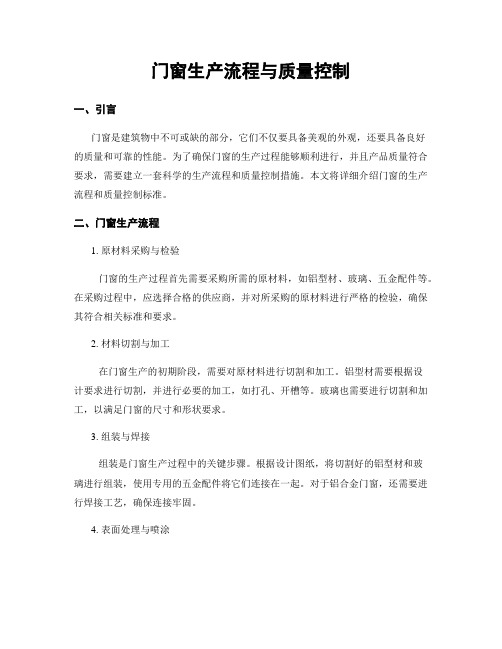 门窗生产流程与质量控制

一、引言

门窗是建筑物中不可或缺的部分，它们不仅要具备美观的外观，还要具备良好的质量和可靠的性能。为了确保门窗的生产过程能够顺利进行，并且产品质量符合要求，需要建立一套科学的生产流程和质量控制措施。本文将详细介绍门窗的生产流程和质量控制标准。

二、门窗生产流程

1. 原材料采购与检验

门窗的生产过程首先需要采购所需的原材料，如铝型材、玻璃、五金配件等。在采购过程中，应选择合格的供应商，并对所采购的原材料进行严格的检验，确保其符合相关标准和要求。

2. 材料切割与加工

在门窗生产的初期阶段，需要对原材料进行切割和加工。铝型材需要根据设计要求进行切割，并进行必要的加工，如打孔、开槽等。玻璃也需要进行切割和加工，以满足门窗的尺寸和形状要求。

3. 组装与焊接

组装是门窗生产过程中的关键步骤。根据设计图纸，将切割好的铝型材和玻璃进行组装，使用专用的五金配件将它们连接在一起。对于铝合金门窗，还需要进行焊接工艺，确保连接牢固。

4. 表面处理与喷涂